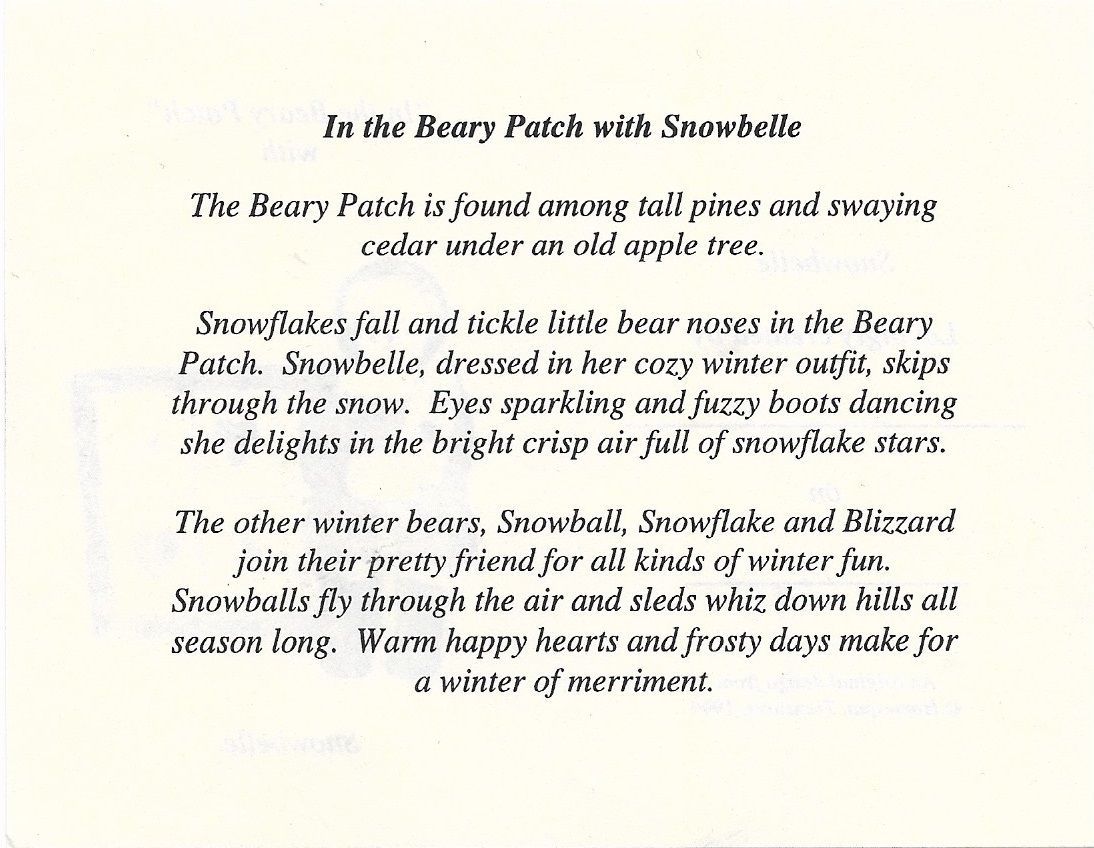 In the Beary Patch with Snowbelle

The Beary Patch is found among tall pines and swaying cedar under an old apple tree.

Snowflakes fall and tickle little bear noses in the Beary Patch. Snowbelle, dressed in her cozy winter outfit, skips through the snow. Eyes sparkling and fuzzy boots dancing she delights in the bright crisp air full of snowflake stars.

The other winter bears, Snowball, Snowflake and Blizzard join their pretty friend for all kinds of winter fun. Snowballs fly through the air and sleds whiz down hills all season long. Warm happy hearts and frosty days make for a winter of merriment.